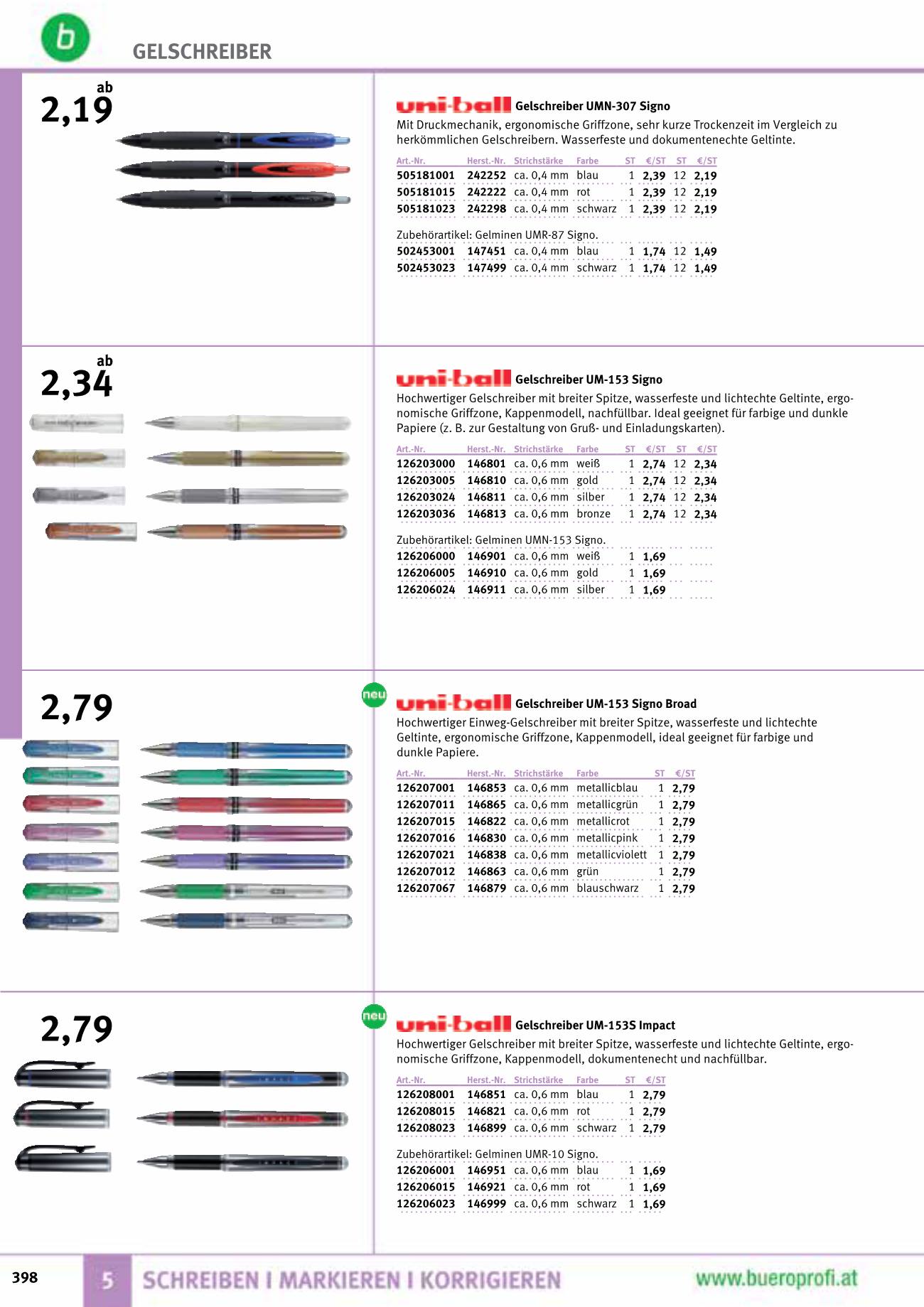 b

GELSCHREIBER

ab
2,19

uni-ball Gelschreiber UMN-307 Signo
Mit Druckmechanik, ergonomische Griffzone, sehr kurze Trockenzeit im Vergleich zu herkömmlichen Gelschreibern. Wasserfeste und dokumentenechte Geltinte.

| Art.-Nr. | Herst.-Nr. | Strichstärke | Farbe | ST | €/ST | ST | €/ST |
|---|---|---|---|---|---|---|---|
| 505181001 | 242252 | ca. 0,4 mm | blau | 1 | 2,39 | 12 | 2,19 |
| 505181015 | 242222 | ca. 0,4 mm | rot | 1 | 2,39 | 12 | 2,19 |
| 505181023 | 242298 | ca. 0,4 mm | schwarz | 1 | 2,39 | 12 | 2,19 |

Zubehörartikel: Gelminen UMR-87 Signo.

| 502453001 | 147451 | ca. 0,4 mm | blau | 1 | 1,74 | 12 | 1,49 |
|---|---|---|---|---|---|---|---|
| 502453023 | 147499 | ca. 0,4 mm | schwarz | 1 | 1,74 | 12 | 1,49 |

ab
2,34

uni-ball Gelschreiber UM-153 Signo
Hochwertiger Gelschreiber mit breiter Spitze, wasserfeste und lichtechte Geltinte, ergonomische Griffzone, Kappenmodell, nachfüllbar. Ideal geeignet für farbige und dunkle Papiere (z. B. zur Gestaltung von Gruß- und Einladungskarten).

| Art.-Nr. | Herst.-Nr. | Strichstärke | Farbe | ST | €/ST | ST | €/ST |
|---|---|---|---|---|---|---|---|
| 126203000 | 146801 | ca. 0,6 mm | weiß | 1 | 2,74 | 12 | 2,34 |
| 126203005 | 146810 | ca. 0,6 mm | gold | 1 | 2,74 | 12 | 2,34 |
| 126203024 | 146811 | ca. 0,6 mm | silber | 1 | 2,74 | 12 | 2,34 |
| 126203036 | 146813 | ca. 0,6 mm | bronze | 1 | 2,74 | 12 | 2,34 |

Zubehörartikel: Gelminen UMN-153 Signo.

| 126206000 | 146901 | ca. 0,6 mm | weiß | 1 | 1,69 |
|---|---|---|---|---|---|
| 126206005 | 146910 | ca. 0,6 mm | gold | 1 | 1,69 |
| 126206024 | 146911 | ca. 0,6 mm | silber | 1 | 1,69 |

2,79

neu

uni-ball Gelschreiber UM-153 Signo Broad
Hochwertiger Einweg-Gelschreiber mit breiter Spitze, wasserfeste und lichtechte Geltinte, ergonomische Griffzone, Kappenmodell, ideal geeignet für farbige und dunkle Papiere.

| Art.-Nr. | Herst.-Nr. | Strichstärke | Farbe | ST | €/ST |
|---|---|---|---|---|---|
| 126207001 | 146853 | ca. 0,6 mm | metallicblau | 1 | 2,79 |
| 126207011 | 146865 | ca. 0,6 mm | metallicgrün | 1 | 2,79 |
| 126207015 | 146822 | ca. 0,6 mm | metallicrot | 1 | 2,79 |
| 126207016 | 146830 | ca. 0,6 mm | metallicpink | 1 | 2,79 |
| 126207021 | 146838 | ca. 0,6 mm | metallicviolett | 1 | 2,79 |
| 126207012 | 146863 | ca. 0,6 mm | grün | 1 | 2,79 |
| 126207067 | 146879 | ca. 0,6 mm | blauschwarz | 1 | 2,79 |

2,79

neu

uni-ball Gelschreiber UM-153S Impact
Hochwertiger Gelschreiber mit breiter Spitze, wasserfeste und lichtechte Geltinte, ergonomische Griffzone, Kappenmodell, dokumentenecht und nachfüllbar.

| Art.-Nr. | Herst.-Nr. | Strichstärke | Farbe | ST | €/ST |
|---|---|---|---|---|---|
| 126208001 | 146851 | ca. 0,6 mm | blau | 1 | 2,79 |
| 126208015 | 146821 | ca. 0,6 mm | rot | 1 | 2,79 |
| 126208023 | 146899 | ca. 0,6 mm | schwarz | 1 | 2,79 |

Zubehörartikel: Gelminen UMR-10 Signo.

| 126206001 | 146951 | ca. 0,6 mm | blau | 1 | 1,69 |
|---|---|---|---|---|---|
| 126206015 | 146921 | ca. 0,6 mm | rot | 1 | 1,69 |
| 126206023 | 146999 | ca. 0,6 mm | schwarz | 1 | 1,69 |

398 5 SCHREIBEN I MARKIEREN I KORRIGIEREN www.bueroprofi.at